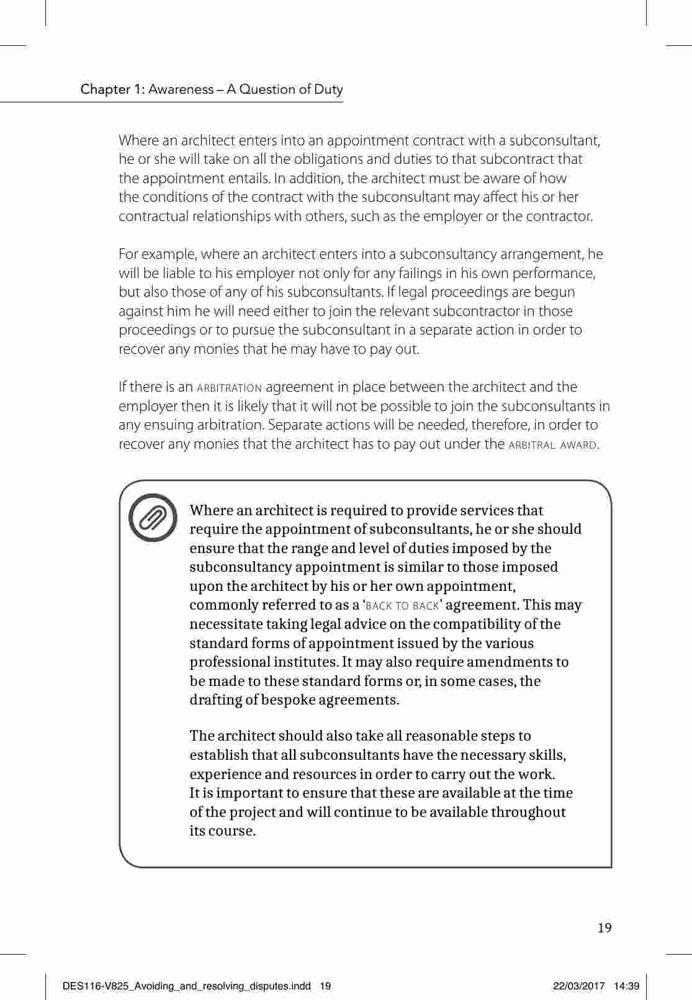 Chapter 1: Awareness – A Question of Duty

Where an architect enters into an appointment contract with a subconsultant, he or she will take on all the obligations and duties to that subcontract that the appointment entails. In addition, the architect must be aware of how the conditions of the contract with the subconsultant may affect his or her contractual relationships with others, such as the employer or the contractor.

For example, where an architect enters into a subconsultancy arrangement, he will be liable to his employer not only for any failings in his own performance, but also those of any of his subconsultants. If legal proceedings are begun against him he will need either to join the relevant subcontractor in those proceedings or to pursue the subconsultant in a separate action in order to recover any monies that he may have to pay out.

If there is an ARBITRATION agreement in place between the architect and the employer then it is likely that it will not be possible to join the subconsultants in any ensuing arbitration. Separate actions will be needed, therefore, in order to recover any monies that the architect has to pay out under the ARBITRAL AWARD.

Where an architect is required to provide services that require the appointment of subconsultants, he or she should ensure that the range and level of duties imposed by the subconsultancy appointment is similar to those imposed upon the architect by his or her own appointment, commonly referred to as a 'BACK TO BACK' agreement. This may necessitate taking legal advice on the compatibility of the standard forms of appointment issued by the various professional institutes. It may also require amendments to be made to these standard forms or, in some cases, the drafting of bespoke agreements.

The architect should also take all reasonable steps to establish that all subconsultants have the necessary skills, experience and resources in order to carry out the work. It is important to ensure that these are available at the time of the project and will continue to be available throughout its course.

19

DES116-V825_Avoiding_and_resolving_disputes.indd 19

22/03/2017 14:39